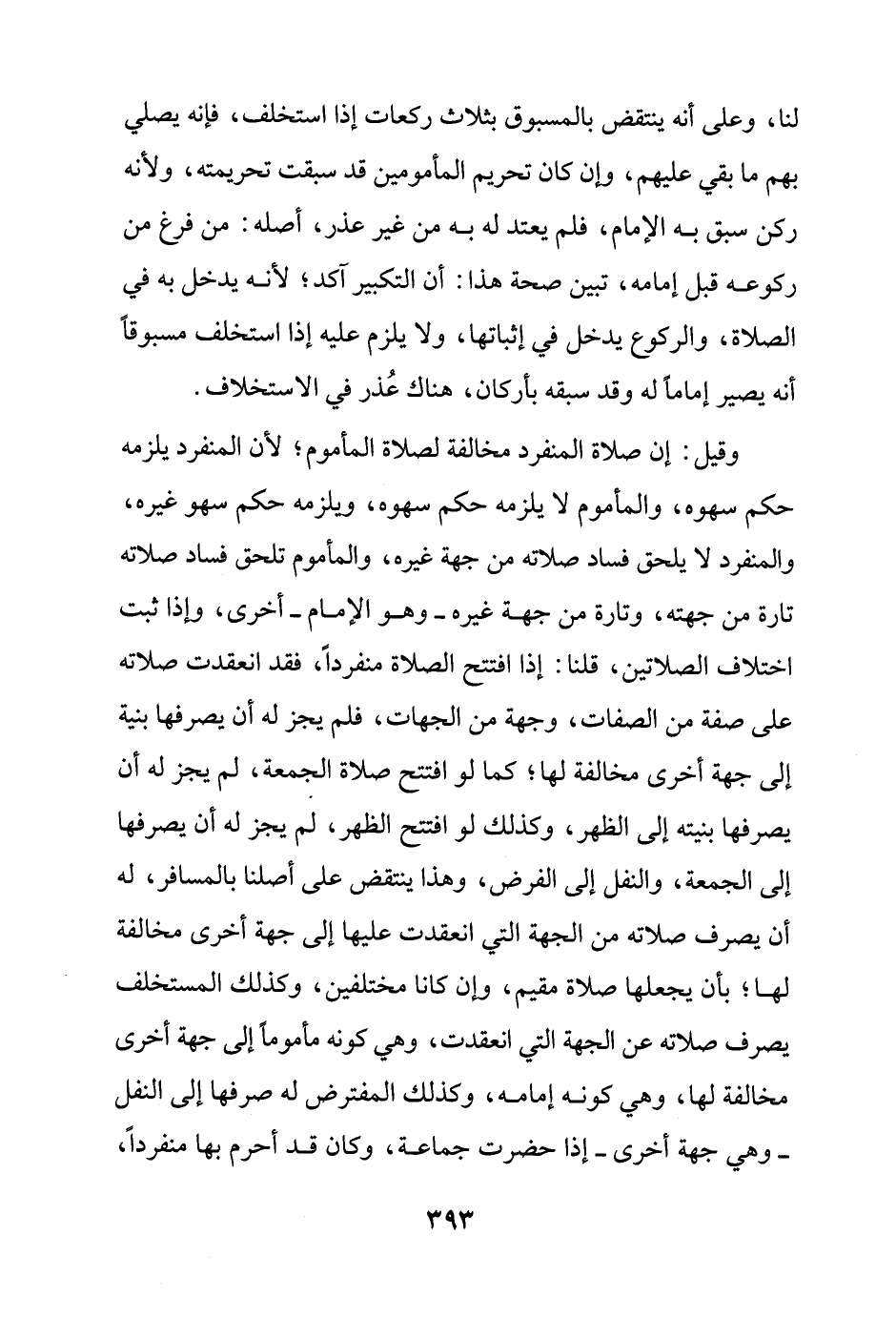 لنا، وعلى أنه ينتقض بالمسبوق بثلاث ركعات إذا استخلف، فإنه يصلي بهم ما بقي عليهم، وإن كان تحريم المأمومين قد سبقت تحريمته، ولأنه ركن سبق بـه الإمام، فلم يعتد له بـه من غير عذر، أصله: من فرغ من ركوعـه قبل إمامه، تبين صحة هذا: أن التكبير آكد؛ لأنـه يدخل به في الصلاة، والركوع يدخل في إثباتها، ولا يلزم عليه إذا استخلف مسبوقاً أنه يصير إماماً له وقد سبقه بأركان، هناك عُذر في الاستخلاف.

وقيل: إن صلاة المنفرد مخالفة لصلاة المأموم؛ لأن المنفرد يلزمه حكم سهوه، والمأموم لا يلزمه حكم سهوه، ويلزمه حكم سهو غيره، والمنفرد لا يلحق فساد صلاته من جهة غيره، والمأموم تلحق فساد صلاته تارة من جهته، وتارة من جهـة غيره ـ وهـو الإمـام ـ أخرى، وإذا ثبت اختلاف الصلاتين، قلنا: إذا افتتح الصلاة منفرداً، فقد انعقدت صلاته على صفة من الصفات، وجهة من الجهات، فلم يجز له أن يصرفها بنية إلى جهة أخرى مخالفة لها؛ كما لو افتتح صلاة الجمعة، لم يجز له أن يصرفها بنيته إلى الظهر، وكذلك لو افتتح الظهر، لم يجز له أن يصرفها إلى الجمعة، والنفل إلى الفرض، وهذا ينتقض على أصلنا بالمسافر، له أن يصرف صلاته من الجهة التي انعقدت عليها إلى جهة أخرى مخالفة لهـا؛ بأن يجعلها صلاة مقيم، وإن كانا مختلفين، وكذلك المستخلف يصرف صلاته عن الجهة التي انعقدت، وهي كونه مأموماً إلى جهة أخرى مخالفة لها، وهي كونـه إمامـه، وكذلك المفترض له صرفها إلى النفل ـ وهي جهة أخرى ـ إذا حضرت جماعـة، وكان قـد أحرم بها منفرداً،

٣٩٣